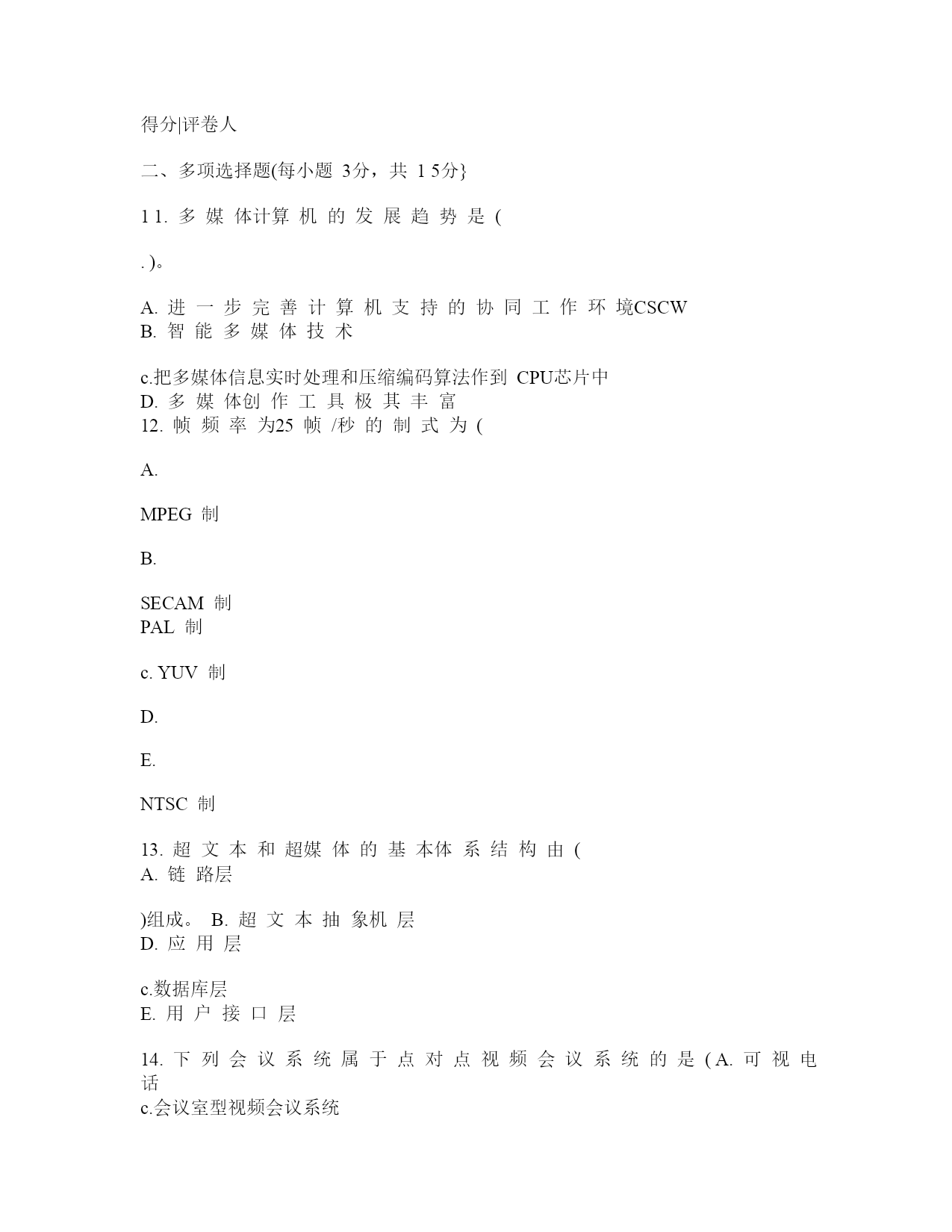 得分|评卷人

二、多项选择题(每小题 3分，共 1 5分}

1 1. 多 媒 体计算 机 的 发 展 趋 势 是 (

. )。

A. 进 一 步 完 善 计 算 机 支 持 的 协 同 工 作 环 境CSCW
B. 智 能 多 媒 体 技 术

c.把多媒体信息实时处理和压缩编码算法作到 CPU芯片中
D. 多 媒 体创 作 工 具 极 其 丰 富
12. 帧 频 率 为25 帧 /秒 的 制 式 为 (

A.

MPEG 制

B.

SECAM 制
PAL 制

c. YUV 制

D.

E.

NTSC 制

13. 超 文 本 和 超媒 体 的 基 本体 系 结 构 由 (
A. 链 路层

)组成。 B. 超 文 本 抽 象机 层
D. 应 用 层

c.数据库层
E. 用 户 接 口 层

14. 下 列 会 议 系 统 属 于 点 对 点 视 频 会 议 系 统 的 是 ( A. 可 视 电 话
c.会议室型视频会议系统